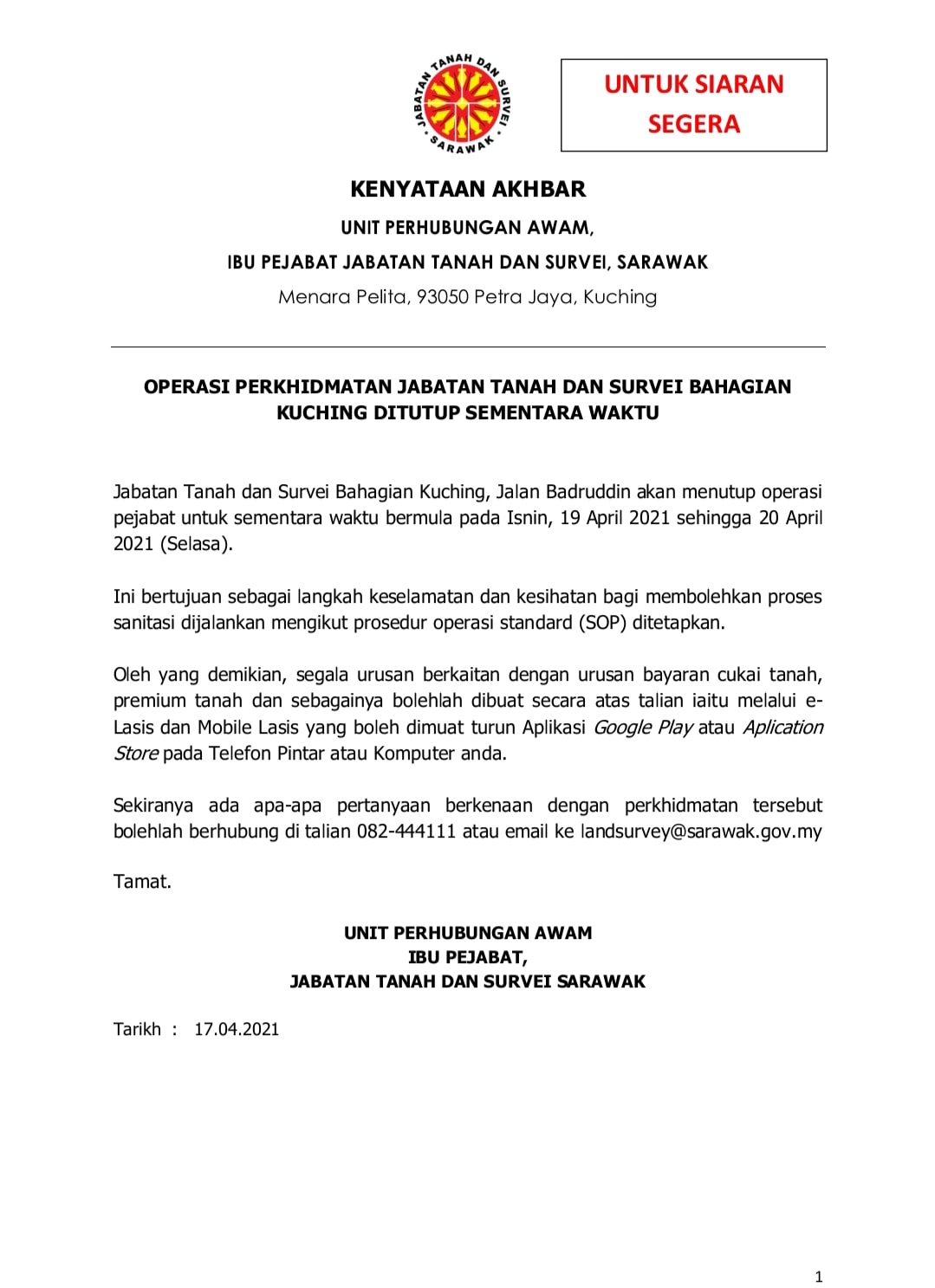 JABATAN TANAH DAN SURVEI SARAWAK

UNTUK SIARAN SEGERA

KENYATAAN AKHBAR

UNIT PERHUBUNGAN AWAM,

IBU PEJABAT JABATAN TANAH DAN SURVEI, SARAWAK

Menara Pelita, 93050 Petra Jaya, Kuching

OPERASI PERKHIDMATAN JABATAN TANAH DAN SURVEI BAHAGIAN KUCHING DITUTUP SEMENTARA WAKTU

Jabatan Tanah dan Survei Bahagian Kuching, Jalan Badruddin akan menutup operasi pejabat untuk sementara waktu bermula pada Isnin, 19 April 2021 sehingga 20 April 2021 (Selasa).

Ini bertujuan sebagai langkah keselamatan dan kesihatan bagi membolehkan proses sanitasi dijalankan mengikut prosedur operasi standard (SOP) ditetapkan.

Oleh yang demikian, segala urusan berkaitan dengan urusan bayaran cukai tanah, premium tanah dan sebagainya bolehlah dibuat secara atas talian iaitu melalui e-Lasis dan Mobile Lasis yang boleh dimuat turun Aplikasi Google Play atau Aplication Store pada Telefon Pintar atau Komputer anda.

Sekiranya ada apa-apa pertanyaan berkenaan dengan perkhidmatan tersebut bolehlah berhubung di talian 082-444111 atau email ke landsurvey@sarawak.gov.my

Tamat.

UNIT PERHUBUNGAN AWAM
IBU PEJABAT,
JABATAN TANAH DAN SURVEI SARAWAK

Tarikh : 17.04.2021

1